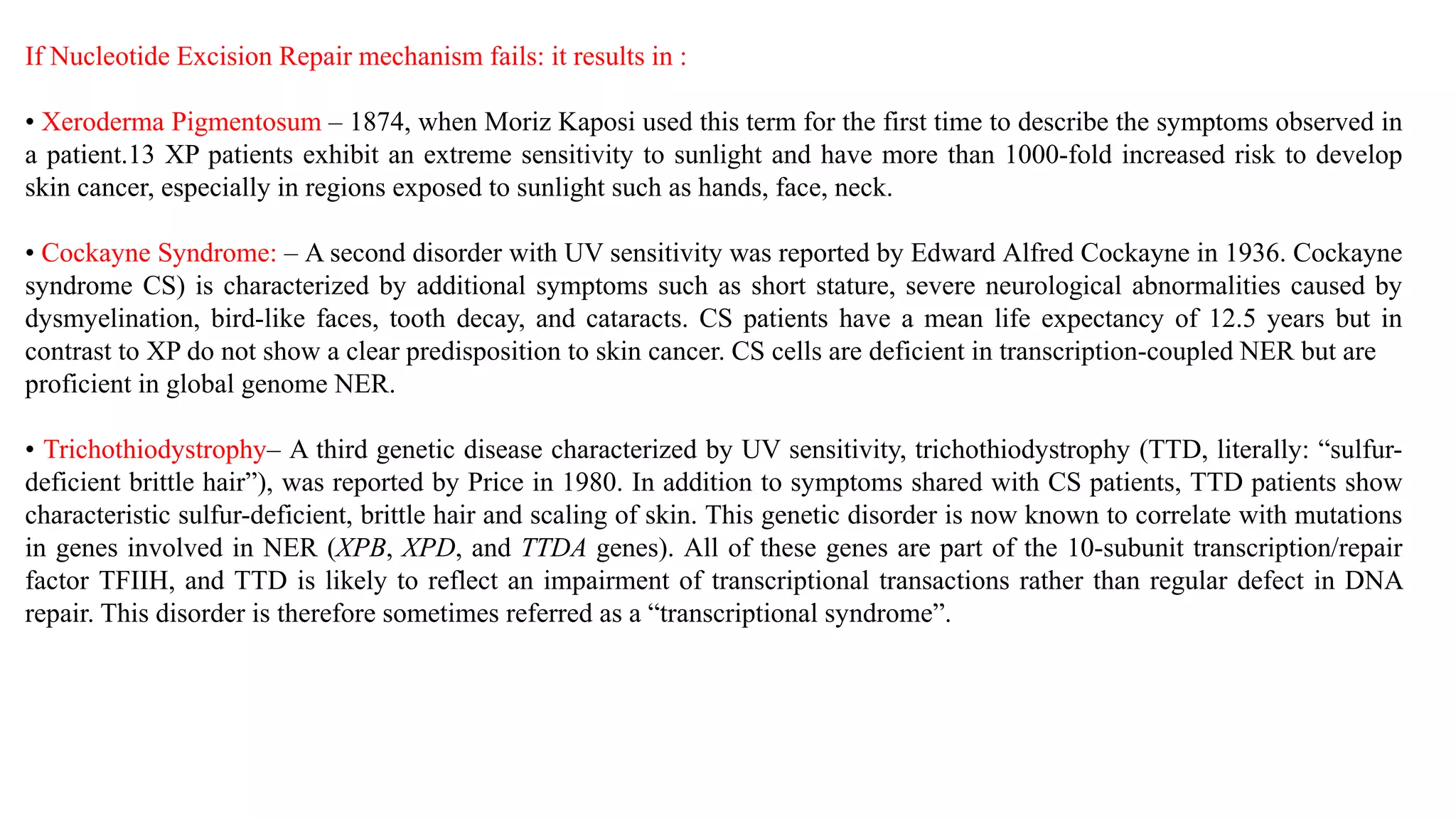 If Nucleotide Excision Repair mechanism fails: it results in :

• Xeroderma Pigmentosum – 1874, when Moriz Kaposi used this term for the first time to describe the symptoms observed in a patient.13 XP patients exhibit an extreme sensitivity to sunlight and have more than 1000-fold increased risk to develop skin cancer, especially in regions exposed to sunlight such as hands, face, neck.

• Cockayne Syndrome: – A second disorder with UV sensitivity was reported by Edward Alfred Cockayne in 1936. Cockayne syndrome CS) is characterized by additional symptoms such as short stature, severe neurological abnormalities caused by dysmyelination, bird-like faces, tooth decay, and cataracts. CS patients have a mean life expectancy of 12.5 years but in contrast to XP do not show a clear predisposition to skin cancer. CS cells are deficient in transcription-coupled NER but are proficient in global genome NER.

• Trichothiodystrophy– A third genetic disease characterized by UV sensitivity, trichothiodystrophy (TTD, literally: “sulfur-deficient brittle hair”), was reported by Price in 1980. In addition to symptoms shared with CS patients, TTD patients show characteristic sulfur-deficient, brittle hair and scaling of skin. This genetic disorder is now known to correlate with mutations in genes involved in NER (XPB, XPD, and TTDA genes). All of these genes are part of the 10-subunit transcription/repair factor TFIIH, and TTD is likely to reflect an impairment of transcriptional transactions rather than regular defect in DNA repair. This disorder is therefore sometimes referred as a “transcriptional syndrome”.